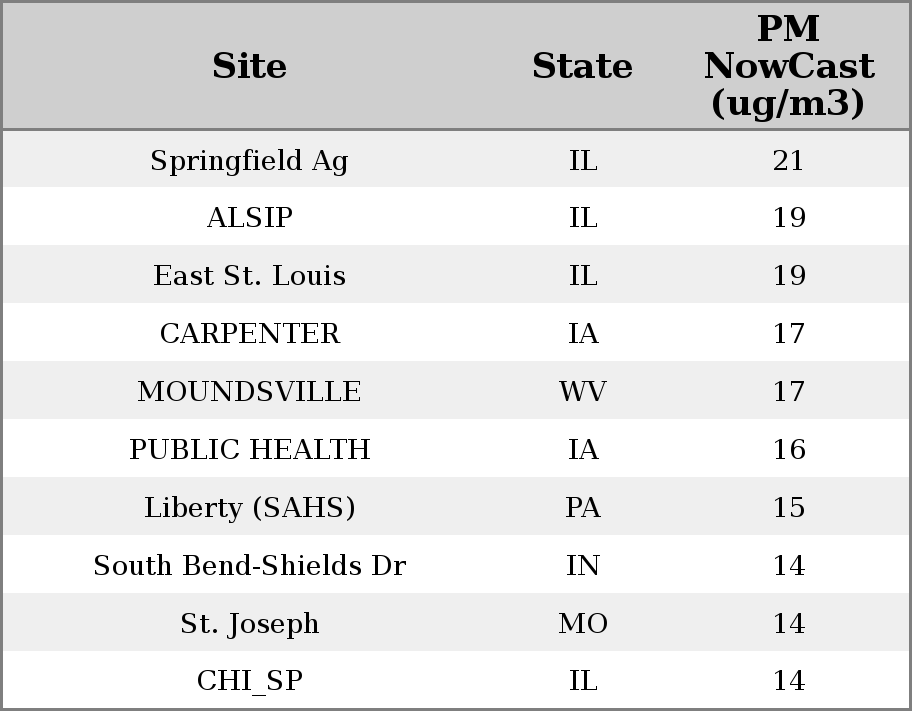 | Site | State | PM NowCast (ug/m3) |
|---|---|---|
| Springfield Ag | IL | 21 |
| ALSIP | IL | 19 |
| East St. Louis | IL | 19 |
| CARPENTER | IA | 17 |
| MOUNDSVILLE | WV | 17 |
| PUBLIC HEALTH | IA | 16 |
| Liberty (SAHS) | PA | 15 |
| South Bend-Shields Dr | IN | 14 |
| St. Joseph | MO | 14 |
| CHI_SP | IL | 14 |